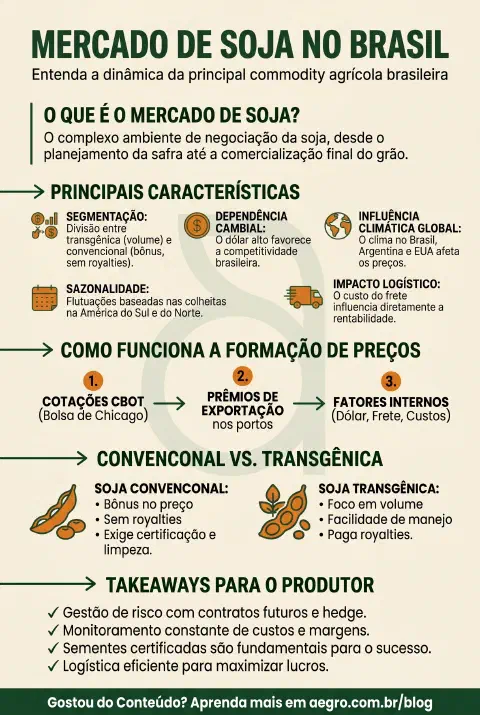 MERCADO DE SOJA NO BRASIL
Entenda a dinâmica da principal commodity agrícola brasileira

O QUE É O MERCADO DE SOJA?
O complexo ambiente de negociação da soja, desde o planejamento da safra até a comercialização final do grão.

PRINCIPAIS CARACTERÍSTICAS

SEGMENTAÇÃO:
Divisão entre transgênica (volume) e convencional (bônus, sem royalties).

DEPENDÊNCIA CAMBIAL:
O dólar alto favorece a competitividade brasileira.

INFLUÊNCIA CLIMÁTICA GLOBAL:
O clima no Brasil, Argentina e EUA afeta os preços.

SAZONALIDADE:
Flutuações baseadas nas colheitas na América do Sul e do Norte.

IMPACTO LOGÍSTICO:
O custo do frete influencia diretamente a rentabilidade.

COMO FUNCIONA A FORMAÇÃO DE PREÇOS

1.
COTAÇÕES CBOT
(Bolsa de Chicago)

2.
PRÊMIOS DE EXPORTAÇÃO
nos portos

3.
FATORES INTERNOS
(Dólar, Frete, Custos)

CONVENCONAL VS. TRANSGÊNICA

SOJA CONVENCONAL:
• Bônus no preço
• Sem royalties
• Exige certificação e limpeza.

SOJA TRANSGÊNICA:
• Foco em volume
• Facilidade de manejo
• Paga royalties.

TAKEAWAYS PARA O PRODUTOR
✓ Gestão de risco com contratos futuros e hedge.
✓ Monitoramento constante de custos e margens.
✓ Sementes certificadas são fundamentais para o sucesso.
✓ Logística eficiente para maximizar lucros.

Gostou do Conteúdo? Aprenda mais em aegro.com.br/blog